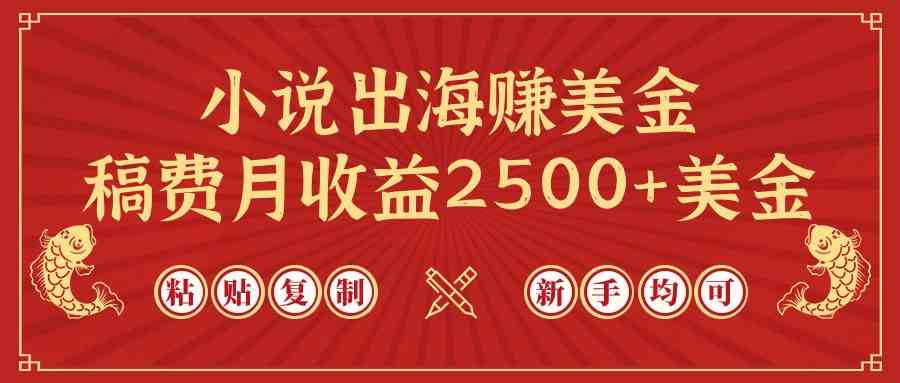 小说出海赚美金
稿费月收益2500+美金

粘贴复制

新手均可